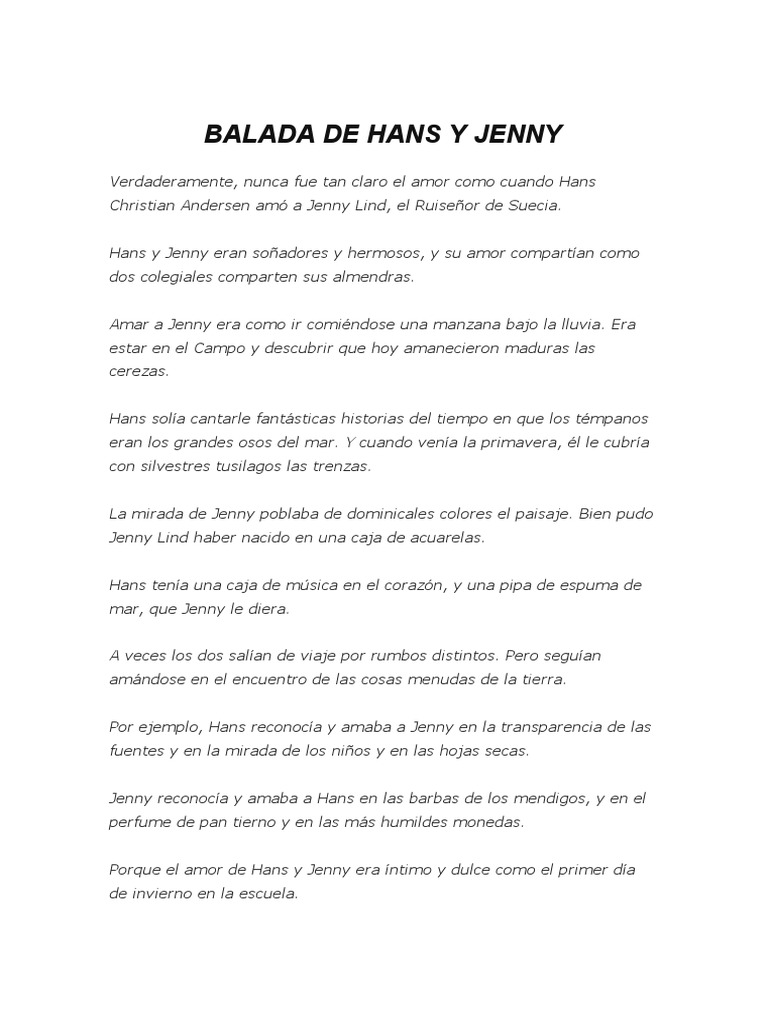 BALADA DE HANS Y JENNY

Verdaderamente, nunca fue tan claro el amor como cuando Hans Christian Andersen amó a Jenny Lind, el Ruiseñor de Suecia.

Hans y Jenny eran soñadores y hermosos, y su amor compartían como dos colegiales comparten sus almendras.

Amar a Jenny era como ir comiéndose una manzana bajo la lluvia. Era estar en el Campo y descubrir que hoy amanecieron maduras las cerezas.

Hans solía cantarle fantásticas historias del tiempo en que los témpanos eran los grandes osos del mar. Y cuando venía la primavera, él le cubría con silvestres tusilagos las trenzas.

La mirada de Jenny poblaba de dominicales colores el paisaje. Bien pudo Jenny Lind haber nacido en una caja de acuarelas.

Hans tenía una caja de música en el corazón, y una pipa de espuma de mar, que Jenny le diera.

A veces los dos salían de viaje por rumbos distintos. Pero seguían amándose en el encuentro de las cosas menudas de la tierra.

Por ejemplo, Hans reconocía y amaba a Jenny en la transparencia de las fuentes y en la mirada de los niños y en las hojas secas.

Jenny reconocía y amaba a Hans en las barbas de los mendigos, y en el perfume de pan tierno y en las más humildes monedas.

Porque el amor de Hans y Jenny era íntimo y dulce como el primer día de invierno en la escuela.